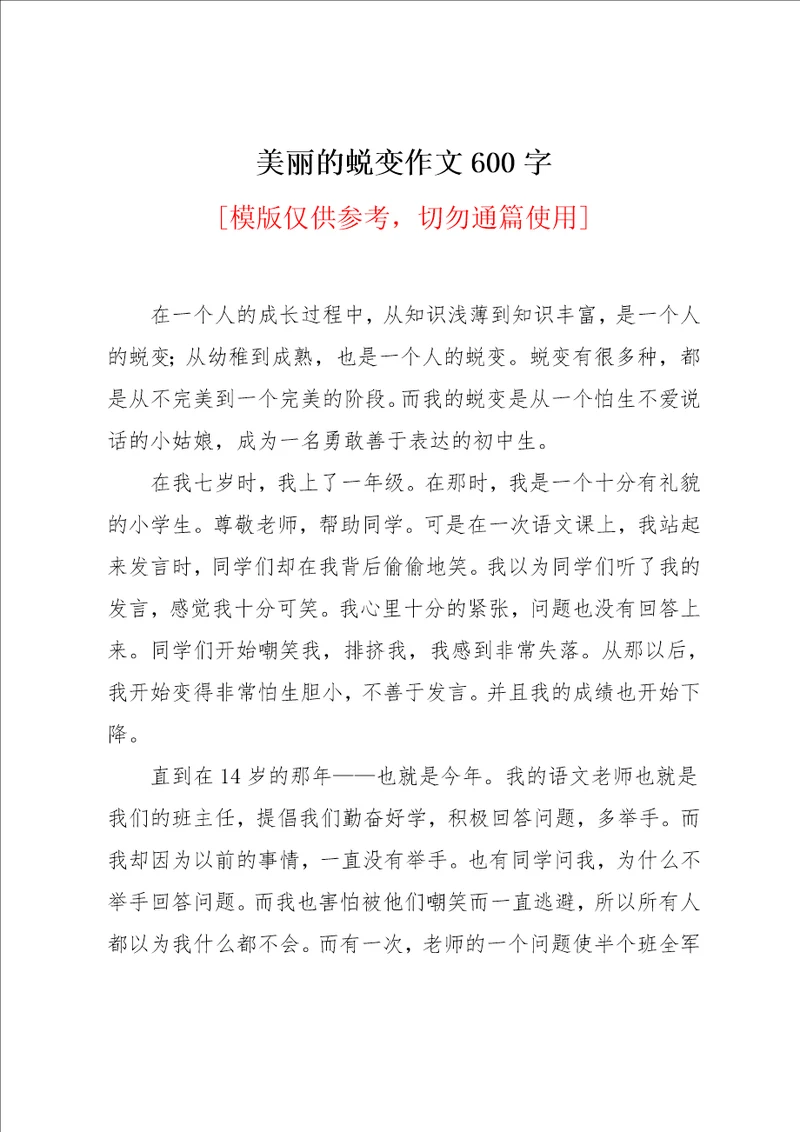 美丽的蜕变作文 600 字

[模版仅供参考，切勿通篇使用]

在一个人的成长过程中，从知识浅薄到知识丰富，是一个人的蜕变；从幼稚到成熟，也是一个人的蜕变。蜕变有很多种，都是从不完美到一个完美的阶段。而我的蜕变是从一个怕生不爱说话的小姑娘，成为一名勇敢善于表达的初中生。

在我七岁时，我上了一年级。在那时，我是一个十分有礼貌的小学生。尊敬老师，帮助同学。可是在一次语文课上，我站起来发言时，同学们却在我背后偷偷地笑。我以为同学们听了我的发言，感觉我十分可笑。我心里十分的紧张，问题也没有回答上来。同学们开始嘲笑我，排挤我，我感到非常失落。从那以后，我开始变得非常怕生胆小，不善于发言。并且我的成绩也开始下降。

直到在 14 岁的那年——也就是今年。我的语文老师也就是我们的班主任，提倡我们勤奋好学，积极回答问题，多举手。而我却因为以前的事情，一直没有举手。也有同学问我，为什么不举手回答问题。而我也害怕被他们嘲笑而一直逃避，所以所有人都以为我什么都不会。而有一次，老师的一个问题使半个班全军